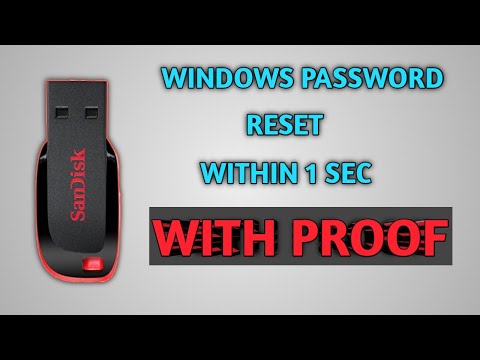 SanDisk

WINDOWS PASSWORD
RESET
WITHIN 1 SEC

WITH PROOF